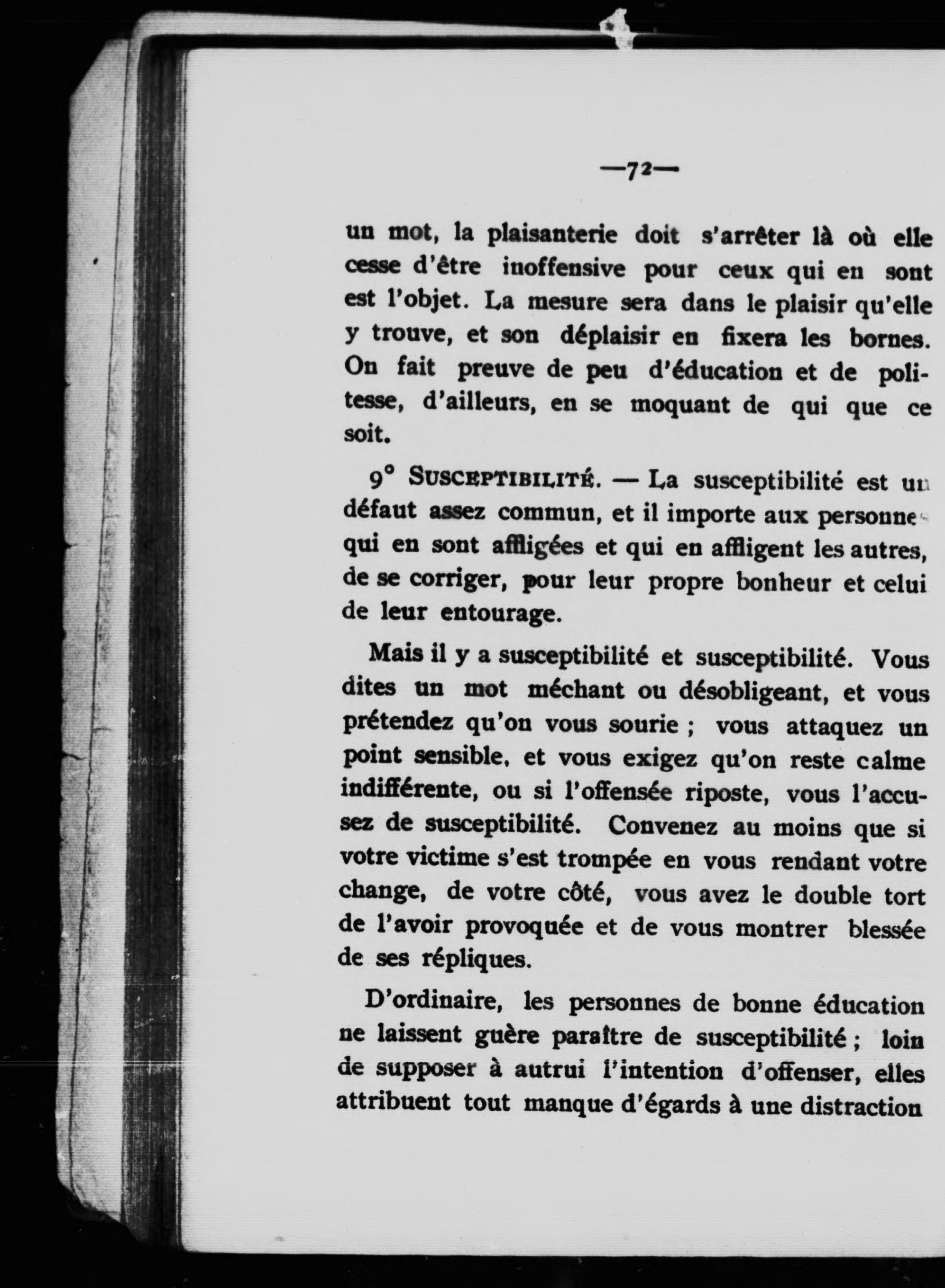 —72—

un mot, la plaisanterie doit s'arrêter là où elle cesse d'être inoffensive pour ceux qui en sont est l'objet. La mesure sera dans le plaisir qu'elle y trouve, et son déplaisir en fixera les bornes. On fait preuve de peu d'éducation et de politesse, d'ailleurs, en se moquant de qui que ce soit.

9° SUSCEPTIBILITÉ. — La susceptibilité est un défaut assez commun, et il importe aux personnes qui en sont affligées et qui en affligent les autres, de se corriger, pour leur propre bonheur et celui de leur entourage.

Mais il y a susceptibilité et susceptibilité. Vous dites un mot méchant ou désobligeant, et vous prétendez qu'on vous sourie ; vous attaquez un point sensible, et vous exigez qu'on reste calme indifférente, ou si l'offensée riposte, vous l'accusez de susceptibilité. Convenez au moins que si votre victime s'est trompée en vous rendant votre change, de votre côté, vous avez le double tort de l'avoir provoquée et de vous montrer blessée de ses répliques.

D'ordinaire, les personnes de bonne éducation ne laissent guère paraître de susceptibilité ; loin de supposer à autrui l'intention d'offenser, elles attribuent tout manque d'égards à une distraction